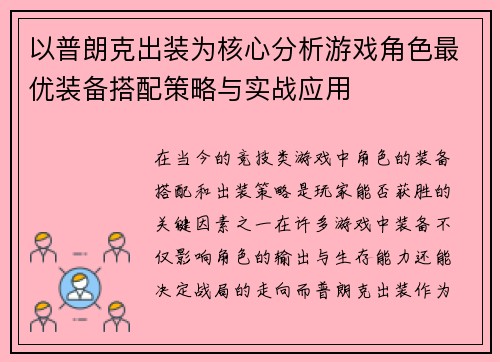 以普朗克出装为核心分析游戏角色最优装备搭配策略与实战应用

在当今的竞技类游戏中角色的装备搭配和出装策略是玩家能否获胜的关键因素之一在许多游戏中装备不仅影响角色的输出与生存能力还能决定战局的走向而普朗克出装作为